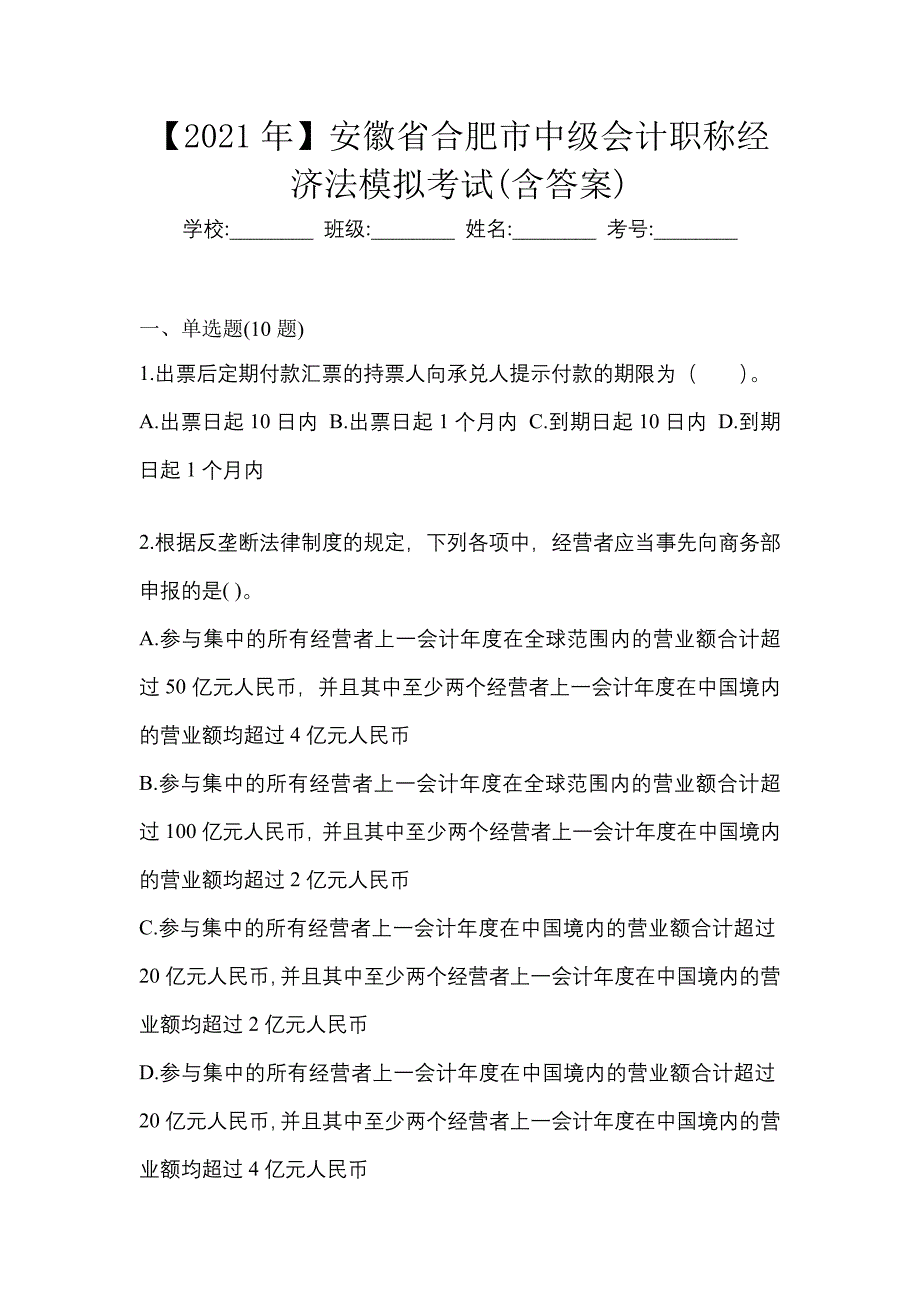 【2021 年】安徽省合肥市中级会计职称经济法模拟考试(含答案)

学校:________ 班级:________ 姓名:________ 考号:________

一、单选题(10 题)

1.出票后定期付款汇票的持票人向承兑人提示付款的期限为（　　）。

A.出票日起 10 日内 B.出票日起 1 个月内 C.到期日起 10 日内 D.到期日起 1 个月内

2.根据反垄断法律制度的规定，下列各项中，经营者应当事先向商务部申报的是( )。

A.参与集中的所有经营者上一会计年度在全球范围内的营业额合计超过 50 亿元人民币，并且其中至少两个经营者上一会计年度在中国境内的营业额均超过 4 亿元人民币

B.参与集中的所有经营者上一会计年度在全球范围内的营业额合计超过 100 亿元人民币，并且其中至少两个经营者上一会计年度在中国境内的营业额均超过 2 亿元人民币

C.参与集中的所有经营者上一会计年度在中国境内的营业额合计超过 20 亿元人民币，并且其中至少两个经营者上一会计年度在中国境内的营业额均超过 2 亿元人民币

D.参与集中的所有经营者上一会计年度在中国境内的营业额合计超过 20 亿元人民币，并且其中至少两个经营者上一会计年度在中国境内的营业额均超过 4 亿元人民币